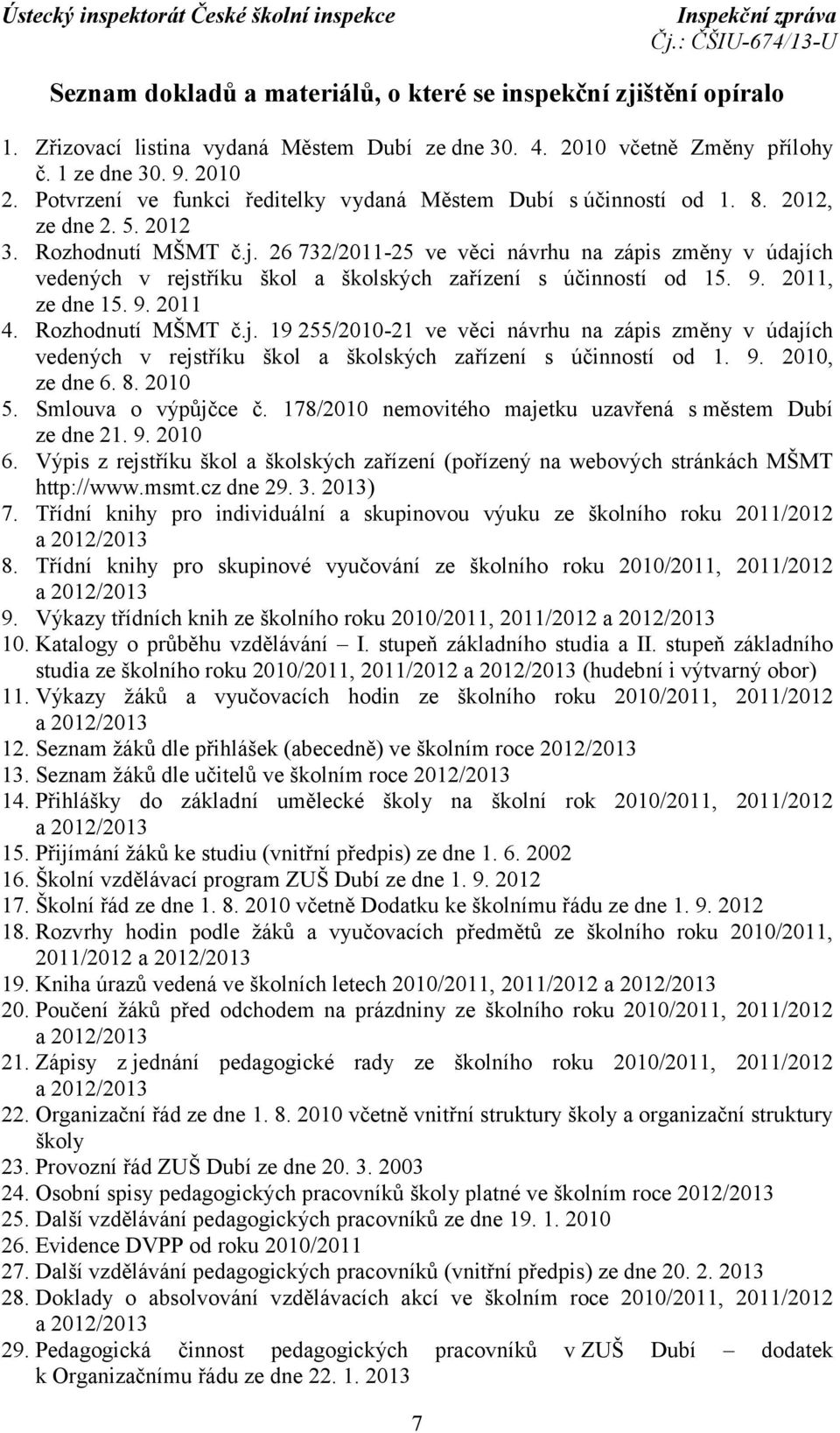 Ústecký inspektorát České školní inspekce

Inspekční zpráva
Čj.: ČŠIU-674/13-U

Seznam dokladů a materiálů, o které se inspekční zjištění opíralo

1. Zřizovací listina vydaná Městem Dubí ze dne 30. 4. 2010 včetně Změny přílohy č. 1 ze dne 30. 9. 2010
2. Potvrzení ve funkci ředitelky vydaná Městem Dubí s účinností od 1. 8. 2012, ze dne 2. 5. 2012
3. Rozhodnutí MŠMT č.j. 26 732/2011-25 ve věci návrhu na zápis změny v údajích vedených v rejstříku škol a školských zařízení s účinností od 15. 9. 2011, ze dne 15. 9. 2011
4. Rozhodnutí MŠMT č.j. 19 255/2010-21 ve věci návrhu na zápis změny v údajích vedených v rejstříku škol a školských zařízení s účinností od 1. 9. 2010, ze dne 6. 8. 2010
5. Smlouva o výpůjčce č. 178/2010 nemovitého majetku uzavřená s městem Dubí ze dne 21. 9. 2010
6. Výpis z rejstříku škol a školských zařízení (pořízený na webových stránkách MŠMT http://www.msmt.cz dne 29. 3. 2013)
7. Třídní knihy pro individuální a skupinovou výuku ze školního roku 2011/2012 a 2012/2013
8. Třídní knihy pro skupinové vyučování ze školního roku 2010/2011, 2011/2012 a 2012/2013
9. Výkazy třídních knih ze školního roku 2010/2011, 2011/2012 a 2012/2013
10. Katalogy o průběhu vzdělávání – I. stupeň základního studia a II. stupeň základního studia ze školního roku 2010/2011, 2011/2012 a 2012/2013 (hudební i výtvarný obor)
11. Výkazy žáků a vyučovacích hodin ze školního roku 2010/2011, 2011/2012 a 2012/2013
12. Seznam žáků dle přihlášek (abecedně) ve školním roce 2012/2013
13. Seznam žáků dle učitelů ve školním roce 2012/2013
14. Přihlášky do základní umělecké školy na školní rok 2010/2011, 2011/2012 a 2012/2013
15. Přijímání žáků ke studiu (vnitřní předpis) ze dne 1. 6. 2002
16. Školní vzdělávací program ZUŠ Dubí ze dne 1. 9. 2012
17. Školní řád ze dne 1. 8. 2010 včetně Dodatku ke školnímu řádu ze dne 1. 9. 2012
18. Rozvrhy hodin podle žáků a vyučovacích předmětů ze školního roku 2010/2011, 2011/2012 a 2012/2013
19. Kniha úrazů vedená ve školních letech 2010/2011, 2011/2012 a 2012/2013
20. Poučení žáků před odchodem na prázdniny ze školního roku 2010/2011, 2011/2012 a 2012/2013
21. Zápisy z jednání pedagogické rady ze školního roku 2010/2011, 2011/2012 a 2012/2013
22. Organizační řád ze dne 1. 8. 2010 včetně vnitřní struktury školy a organizační struktury školy
23. Provozní řád ZUŠ Dubí ze dne 20. 3. 2003
24. Osobní spisy pedagogických pracovníků školy platné ve školním roce 2012/2013
25. Další vzdělávání pedagogických pracovníků ze dne 19. 1. 2010
26. Evidence DVPP od roku 2010/2011
27. Další vzdělávání pedagogických pracovníků (vnitřní předpis) ze dne 20. 2. 2013
28. Doklady o absolvování vzdělávacích akcí ve školním roce 2010/2011, 2011/2012 a 2012/2013
29. Pedagogická činnost pedagogických pracovníků v ZUŠ Dubí – dodatek k Organizačnímu řádu ze dne 22. 1. 2013

7